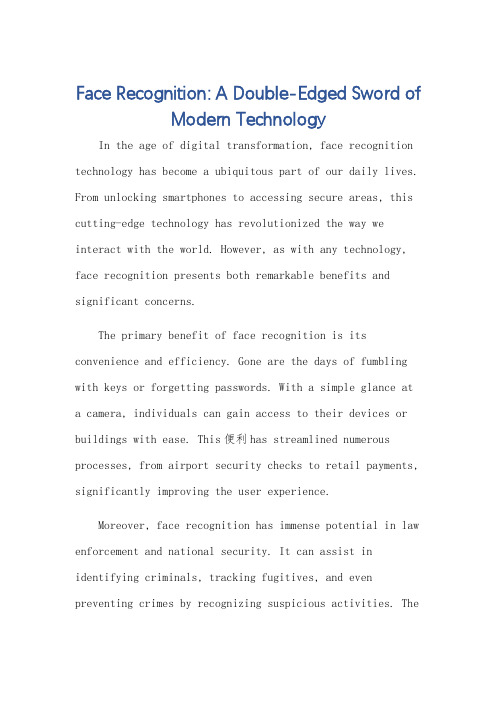 Face Recognition: A Double-Edged Sword of Modern Technology

In the age of digital transformation, face recognition technology has become a ubiquitous part of our daily lives. From unlocking smartphones to accessing secure areas, this cutting-edge technology has revolutionized the way we interact with the world. However, as with any technology, face recognition presents both remarkable benefits and significant concerns.

The primary benefit of face recognition is its convenience and efficiency. Gone are the days of fumbling with keys or forgetting passwords. With a simple glance at a camera, individuals can gain access to their devices or buildings with ease. This 便利 has streamlined numerous processes, from airport security checks to retail payments, significantly improving the user experience.

Moreover, face recognition has immense potential in law enforcement and national security. It can assist in identifying criminals, tracking fugitives, and even preventing crimes by recognizing suspicious activities. The